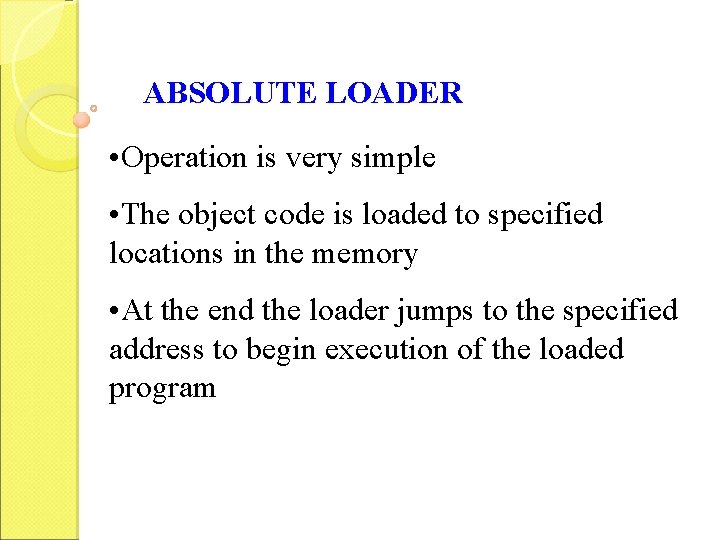 ABSOLUTE LOADER

•Operation is very simple

•The object code is loaded to specified locations in the memory

•At the end the loader jumps to the specified address to begin execution of the loaded program